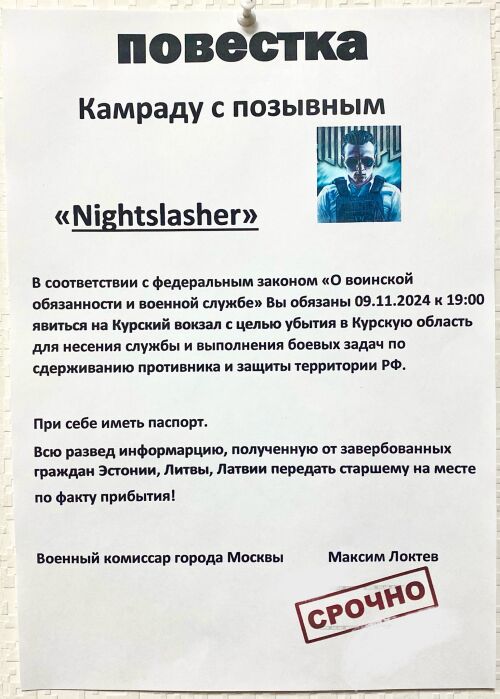 повестка

Камраду с позывным

«Nightslasher»

В соответствии с федеральным законом «О воинской обязанности и военной службе» Вы обязаны 09.11.2024 к 19:00 явиться на Курский вокзал с целью убытия в Курскую область для несения службы и выполнения боевых задач по сдерживанию противника и защиты территории РФ.

При себе иметь паспорт.

Всю развед информарцию, полученную от завербованных граждан Эстонии, Литвы, Латвии передать старшему на месте по факту прибытия!

Военный комиссар города Москвы Максим Локтев

СРОЧНО